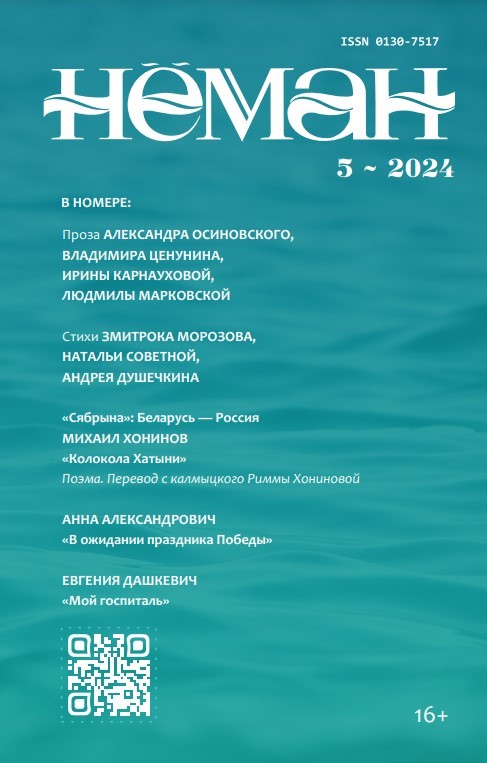 ISSN 0130-7517

НЁМАН

5 ~ 2024

В НОМЕРЕ:

Проза АЛЕКСАНДРА ОСИНОВСКОГО, ВЛАДИМИРА ЦЕНУНИНА, ИРИНЫ КАРНАУХОВОЙ, ЛЮДМИЛЫ МАРКОВСКОЙ

Стихи ЗМИТРОКА МОРОЗОВА, НАТАЛЬИ СОВЕТНОЙ, АНДРЕЯ ДУШЕЧКИНА

«Сябрына»: Беларусь — Россия
МИХАИЛ ХОНИНОВ
«Колокола Хатыни»
Поэма. Перевод с калмыцкого Риммы Хониновой

АННА АЛЕКСАНДРОВИЧ
«В ожидании праздника Победы»

ЕВГЕНИЯ ДАШКЕВИЧ
«Мой госпиталь»

16+